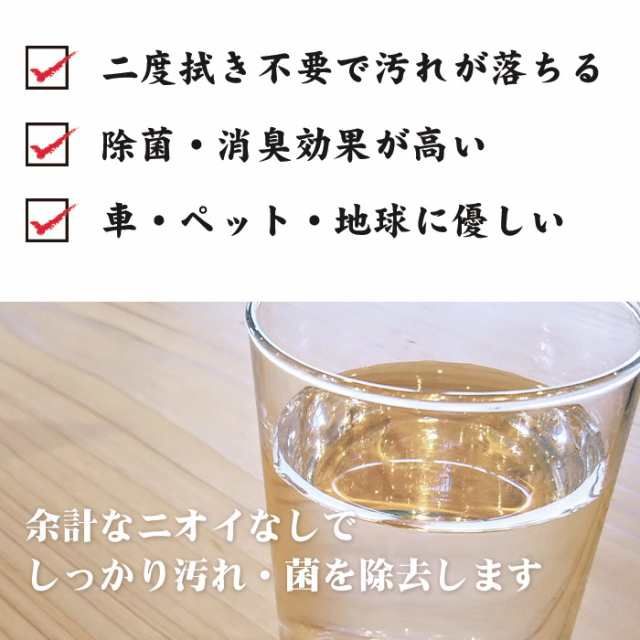 二度拭き不要で汚れが落ちる

除菌・消臭効果が高い

車・ペット・地球に優しい

余計なニオイなしで
しっかり汚れ・菌を除去します